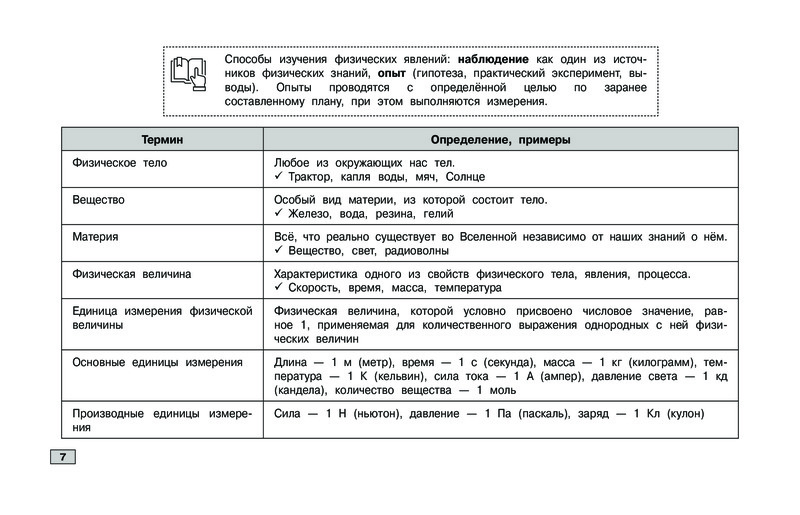 Способы изучения физических явлений: **наблюдение** как один из источников физических знаний, **опыт** (гипотеза, практический эксперимент, выводы). Опыты проводятся с определённой целью по заранее составленному плану, при этом выполняются измерения.

| Термин | Определение, примеры |
|---|---|
| Физическое тело | Любое из окружающих нас тел. ✓ Трактор, капля воды, мяч, Солнце |
| Вещество | Особый вид материи, из которой состоит тело. ✓ Железо, вода, резина, гелий |
| Материя | Всё, что реально существует во Вселенной независимо от наших знаний о нём. ✓ Вещество, свет, радиоволны |
| Физическая величина | Характеристика одного из свойств физического тела, явления, процесса. ✓ Скорость, время, масса, температура |
| Единица измерения физической величины | Физическая величина, которой условно присвоено числовое значение, равное 1, применяемая для количественного выражения однородных с ней физических величин |
| Основные единицы измерения | Длина — 1 м (метр), время — 1 с (секунда), масса — 1 кг (килограмм), температура — 1 К (кельвин), сила тока — 1 А (ампер), давление света — 1 кд (кандела), количество вещества — 1 моль |
| Производные единицы измерения | Сила — 1 Н (ньютон), давление — 1 Па (паскаль), заряд — 1 Кл (кулон) |

7